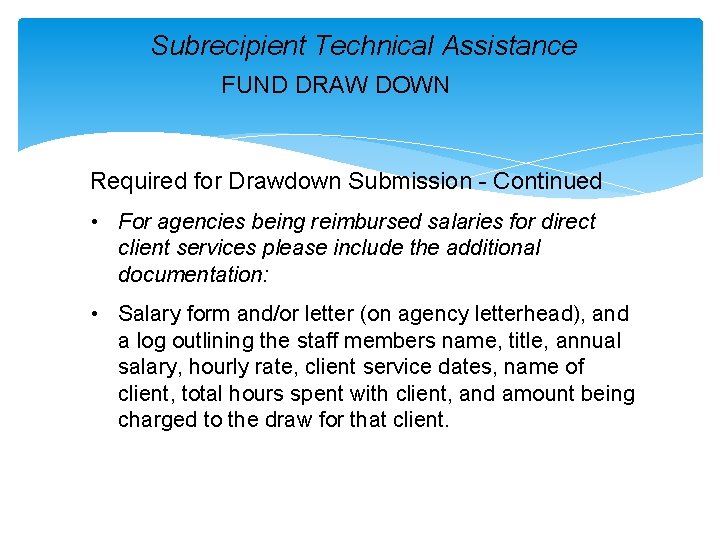 Subrecipient Technical Assistance
FUND DRAW DOWN

Required for Drawdown Submission - Continued

• For agencies being reimbursed salaries for direct client services please include the additional documentation:

• Salary form and/or letter (on agency letterhead), and a log outlining the staff members name, title, annual salary, hourly rate, client service dates, name of client, total hours spent with client, and amount being charged to the draw for that client.